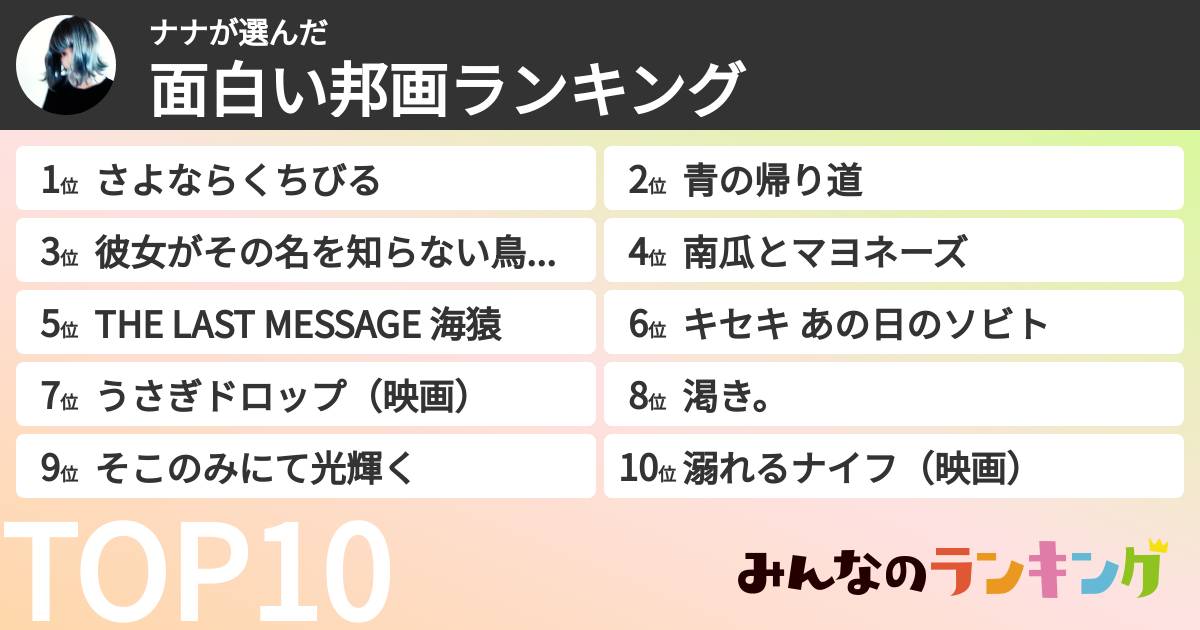 ナナが選んだ
面白い邦画ランキング

1位 さよならくちびる
2位 青の帰り道
3位 彼女がその名を知らない鳥...
4位 南瓜とマヨネーズ
5位 THE LAST MESSAGE 海猿
6位 キセキ あの日のソビト
7位 うさぎドロップ（映画）
8位 渇き。
9位 そこのみにて光輝く
10位 溺れるナイフ（映画）

TOP10

みんなのランキング